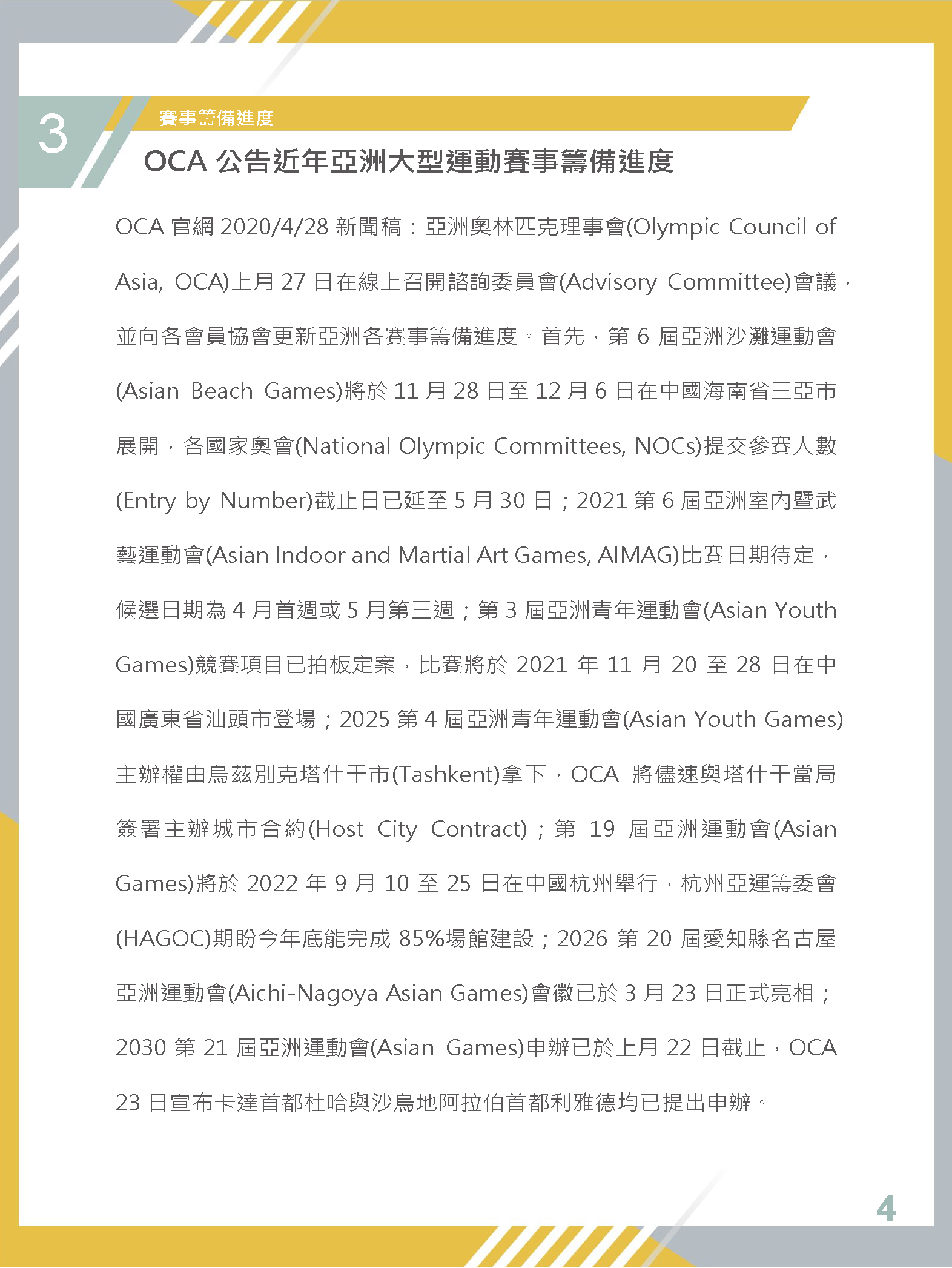 3

賽事籌備進度

OCA 公告近年亞洲大型運動賽事籌備進度

OCA 官網 2020/4/28 新聞稿：亞洲奧林匹克理事會(Olympic Council of Asia, OCA)上月 27 日在線上召開諮詢委員會(Advisory Committee)會議，並向各會員協會更新亞洲各賽事籌備進度。首先，第 6 屆亞洲沙灘運動會(Asian Beach Games)將於 11 月 28 日至 12 月 6 日在中國海南省三亞市展開，各國家奧會(National Olympic Committees, NOCs)提交參賽人數(Entry by Number)截止日已延至 5 月 30 日；2021 第 6 屆亞洲室內暨武藝運動會(Asian Indoor and Martial Art Games, AIMAG)比賽日期待定，候選日期為 4 月首週或 5 月第三週；第 3 屆亞洲青年運動會(Asian Youth Games)競賽項目已拍板定案，比賽將於 2021 年 11 月 20 至 28 日在中國廣東省汕頭市登場；2025 第 4 屆亞洲青年運動會(Asian Youth Games)主辦權由烏茲別克塔什干市(Tashkent)拿下，OCA 將儘速與塔什干當局簽署主辦城市合約(Host City Contract)；第 19 屆亞洲運動會(Asian Games)將於 2022 年 9 月 10 至 25 日在中國杭州舉行，杭州亞運籌委會(HAGOC)期盼今年底能完成 85%場館建設；2026 第 20 屆愛知縣名古屋亞洲運動會(Aichi-Nagoya Asian Games)會徽已於 3 月 23 日正式亮相；2030 第 21 屆亞洲運動會(Asian Games)申辦已於上月 22 日截止，OCA 23 日宣布卡達首都杜哈與沙烏地阿拉伯首都利雅德均已提出申辦。

4